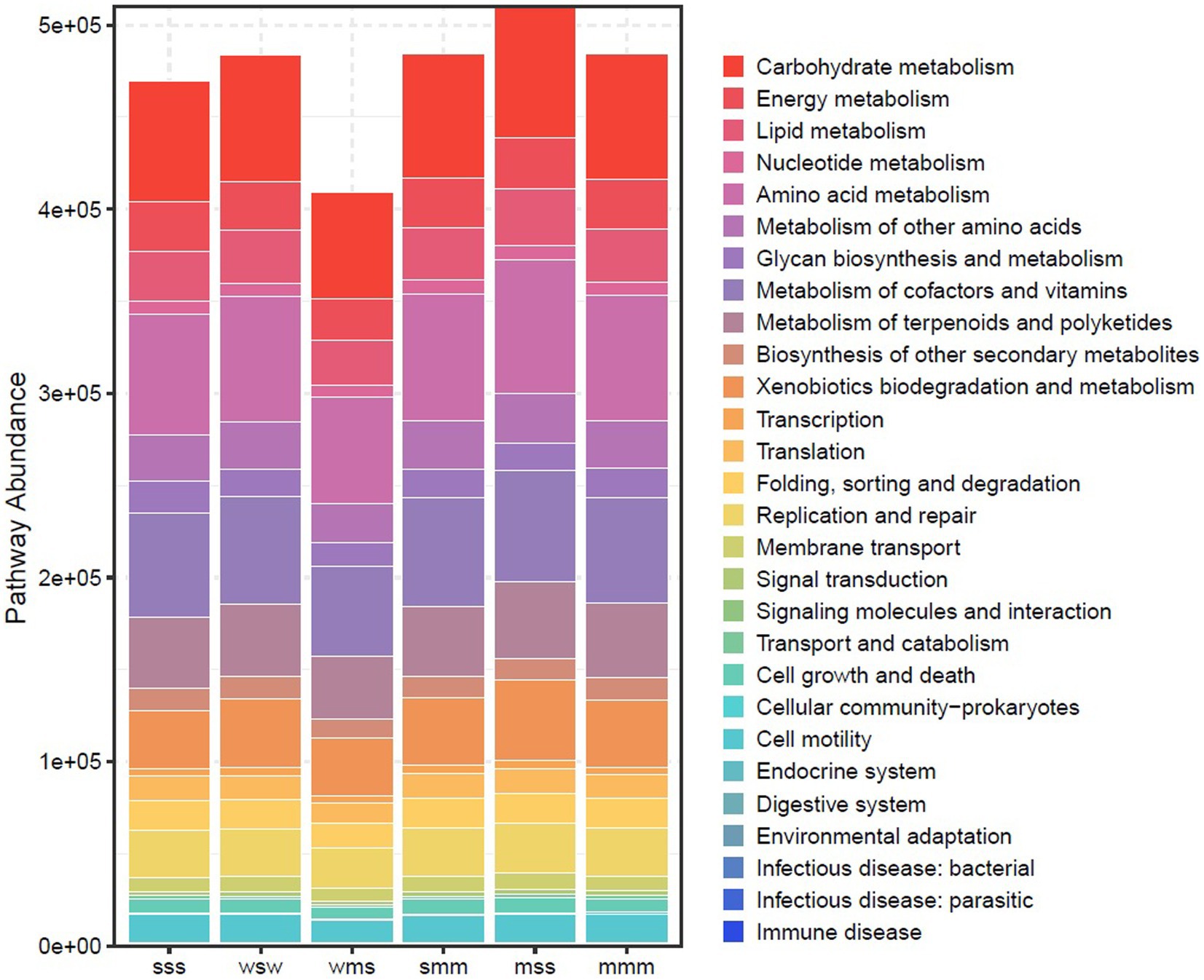 Pathway Abundance

5e+05
4e+05
3e+05
2e+05
1e+05
0e+00

sss wsw wms smm mss mmm

Carbohydrate metabolism
Energy metabolism
Lipid metabolism
Nucleotide metabolism
Amino acid metabolism
Metabolism of other amino acids
Glycan biosynthesis and metabolism
Metabolism of cofactors and vitamins
Metabolism of terpenoids and polyketides
Biosynthesis of other secondary metabolites
Xenobiotics biodegradation and metabolism
Transcription
Translation
Folding, sorting and degradation
Replication and repair
Membrane transport
Signal transduction
Signaling molecules and interaction
Transport and catabolism
Cell growth and death
Cellular community−prokaryotes
Cell motility
Endocrine system
Digestive system
Environmental adaptation
Infectious disease: bacterial
Infectious disease: parasitic
Immune disease